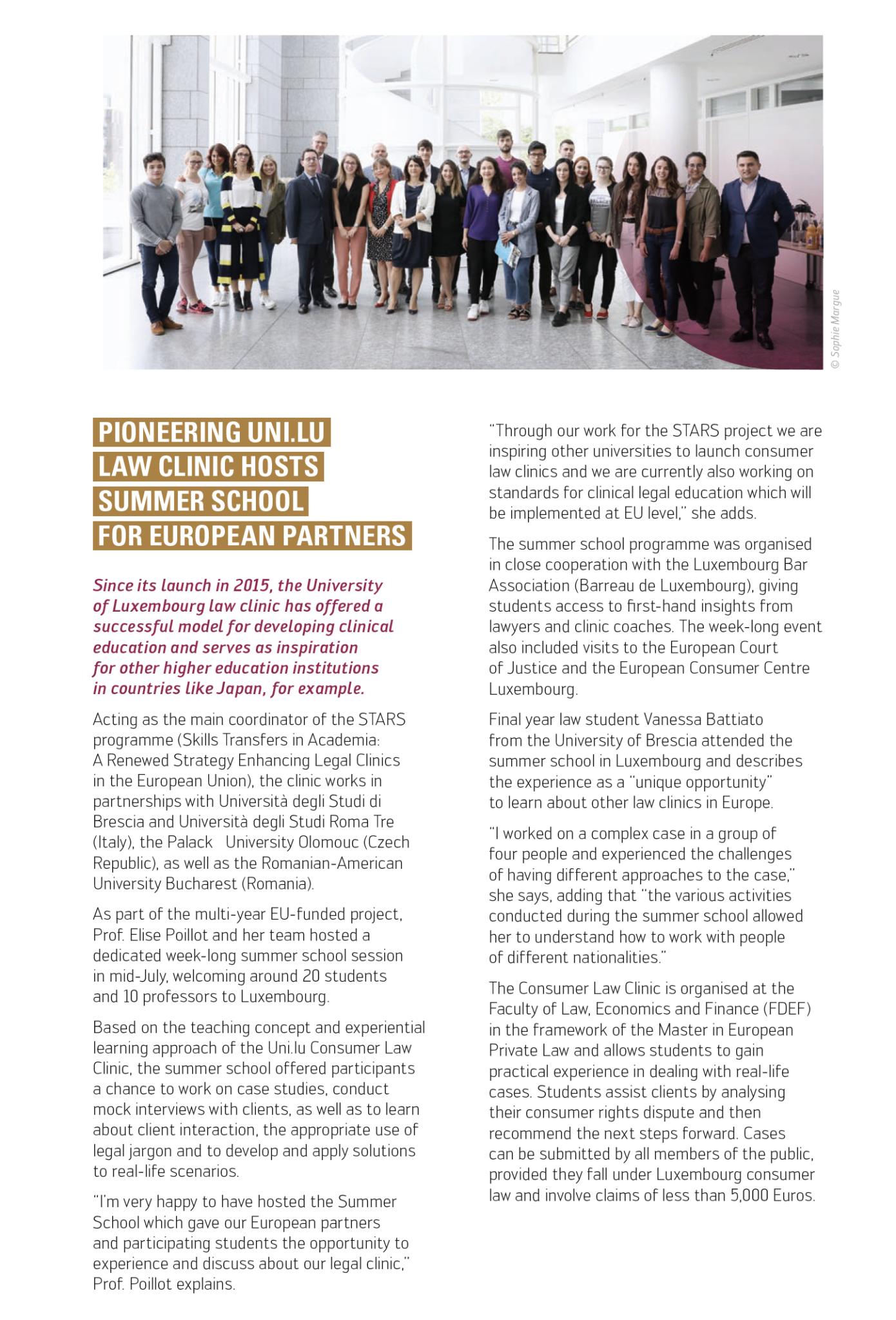 © Sophie Margue

PIONEERING UNI.LU LAW CLINIC HOSTS SUMMER SCHOOL FOR EUROPEAN PARTNERS

Since its launch in 2015, the University of Luxembourg law clinic has offered a successful model for developing clinical education and serves as inspiration for other higher education institutions in countries like Japan, for example.

Acting as the main coordinator of the STARS programme (Skills Transfers in Academia: A Renewed Strategy Enhancing Legal Clinics in the European Union), the clinic works in partnerships with Università degli Studi di Brescia and Università degli Studi Roma Tre (Italy), the Palack University Olomouc (Czech Republic), as well as the Romanian-American University Bucharest (Romania).

As part of the multi-year EU-funded project, Prof. Elise Poillot and her team hosted a dedicated week-long summer school session in mid-July, welcoming around 20 students and 10 professors to Luxembourg.

Based on the teaching concept and experiential learning approach of the Uni.lu Consumer Law Clinic, the summer school offered participants a chance to work on case studies, conduct mock interviews with clients, as well as to learn about client interaction, the appropriate use of legal jargon and to develop and apply solutions to real-life scenarios.

"I'm very happy to have hosted the Summer School which gave our European partners and participating students the opportunity to experience and discuss about our legal clinic," Prof. Poillot explains.

"Through our work for the STARS project we are inspiring other universities to launch consumer law clinics and we are currently also working on standards for clinical legal education which will be implemented at EU level," she adds.

The summer school programme was organised in close cooperation with the Luxembourg Bar Association (Barreau de Luxembourg), giving students access to first-hand insights from lawyers and clinic coaches. The week-long event also included visits to the European Court of Justice and the European Consumer Centre Luxembourg.

Final year law student Vanessa Battiato from the University of Brescia attended the summer school in Luxembourg and describes the experience as a "unique opportunity" to learn about other law clinics in Europe.

"I worked on a complex case in a group of four people and experienced the challenges of having different approaches to the case," she says, adding that "the various activities conducted during the summer school allowed her to understand how to work with people of different nationalities."

The Consumer Law Clinic is organised at the Faculty of Law, Economics and Finance (FDEF) in the framework of the Master in European Private Law and allows students to gain practical experience in dealing with real-life cases. Students assist clients by analysing their consumer rights dispute and then recommend the next steps forward. Cases can be submitted by all members of the public, provided they fall under Luxembourg consumer law and involve claims of less than 5,000 Euros.